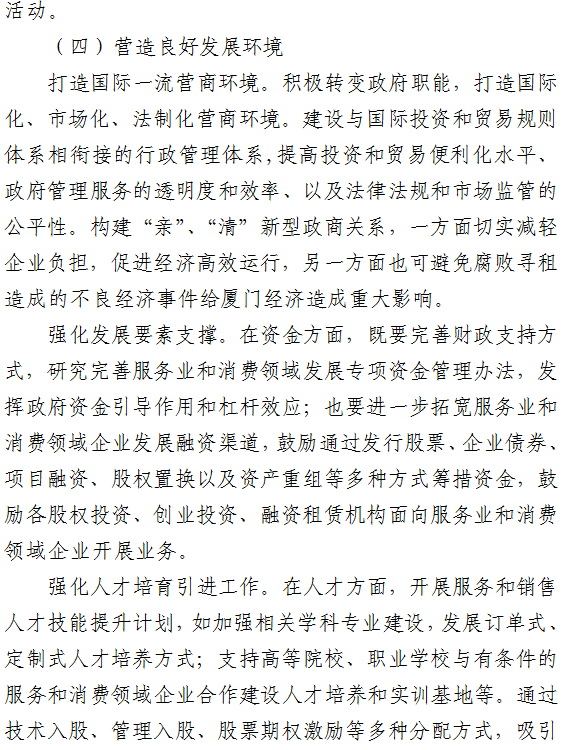 活动。

（四）营造良好发展环境

打造国际一流营商环境。积极转变政府职能，打造国际化、市场化、法制化营商环境。建设与国际投资和贸易规则体系相衔接的行政管理体系，提高投资和贸易便利化水平、政府管理服务的透明度和效率、以及法律法规和市场监管的公平性。构建“亲”、“清”新型政商关系，一方面切实减轻企业负担，促进经济高效运行，另一方面也可避免腐败寻租造成的不良经济事件给厦门经济造成重大影响。

强化发展要素支撑。在资金方面，既要完善财政支持方式，研究完善服务业和消费领域发展专项资金管理办法，发挥政府资金引导作用和杠杆效应；也要进一步拓宽服务业和消费领域企业发展融资渠道，鼓励通过发行股票、企业债券、项目融资、股权置换以及资产重组等多种方式筹措资金，鼓励各股权投资、创业投资、融资租赁机构面向服务业和消费领域企业开展业务。

强化人才培育引进工作。在人才方面，开展服务和销售人才技能提升计划，如加强相关学科专业建设，发展订单式、定制式人才培养方式；支持高等院校、职业学校与有条件的服务和消费领域企业合作建设人才培养和实训基地等。通过技术入股、管理入股、股票期权激励等多种分配方式，吸引